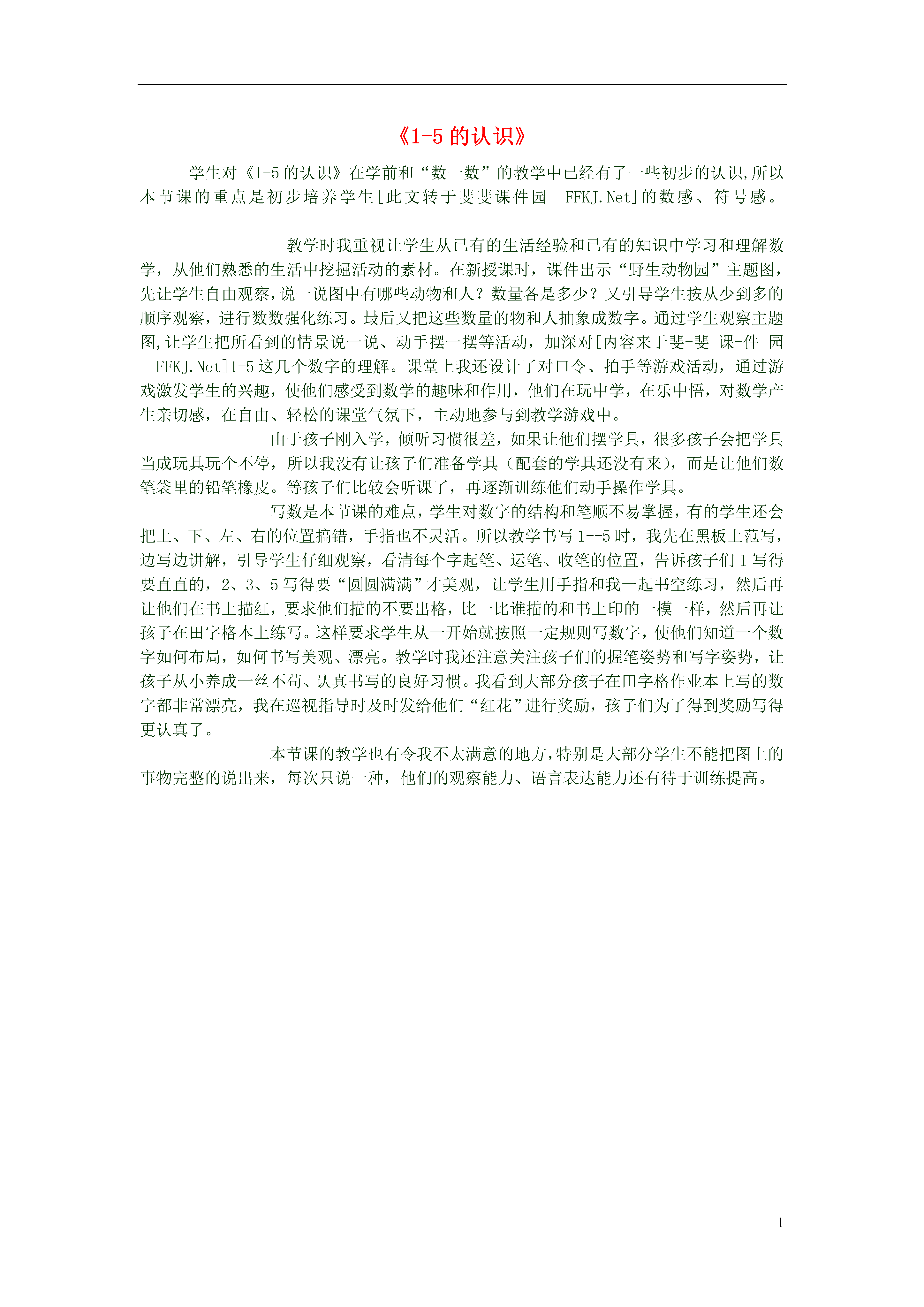 《1-5 的认识》

学生对《1-5 的认识》在学前和“数一数”的教学中已经有了一些初步的认识,所以本节课的重点是初步培养学生[此文转于斐斐课件园 FFKJ.Net]的数感、符号感。

教学时我重视让学生从已有的生活经验和已有的知识中学习和理解数学，从他们熟悉的生活中挖掘活动的素材。在新授课时，课件出示“野生动物园”主题图，先让学生自由观察，说一说图中有哪些动物和人？数量各是多少？又引导学生按从少到多的顺序观察，进行数数强化练习。最后又把这些数量的物和人抽象成数字。通过学生观察主题图,让学生把所看到的情景说一说、动手摆一摆等活动，加深对[内容来于斐-斐_课-件_园 FFKJ.Net]1-5 这几个数字的理解。课堂上我还设计了对口令、拍手等游戏活动，通过游戏激发学生的兴趣，使他们感受到数学的趣味和作用，他们在玩中学，在乐中悟，对数学产生亲切感，在自由、轻松的课堂气氛下，主动地参与到教学游戏中。

由于孩子刚入学，倾听习惯很差，如果让他们摆学具，很多孩子会把学具当成玩具玩个不停，所以我没有让孩子们准备学具（配套的学具还没有来），而是让他们数笔袋里的铅笔橡皮。等孩子们比较会听课了，再逐渐训练他们动手操作学具。

写数是本节课的难点，学生对数字的结构和笔顺不易掌握，有的学生还会把上、下、左、右的位置搞错，手指也不灵活。所以教学书写 1--5 时，我先在黑板上范写，边写边讲解，引导学生仔细观察，看清每个字起笔、运笔、收笔的位置，告诉孩子们 1 写得要直直的，2、3、5 写得要“圆圆满满”才美观，让学生用手指和我一起书空练习，然后再让他们在书上描红，要求他们描的不要出格，比一比谁描的和书上印的一模一样，然后再让孩子在田字格本上练写。这样要求学生从一开始就按照一定规则写数字，使他们知道一个数字如何布局，如何书写美观、漂亮。教学时我还注意关注孩子们的握笔姿势和写字姿势，让孩子从小养成一丝不苟、认真书写的良好习惯。我看到大部分孩子在田字格作业本上写的数字都非常漂亮，我在巡视指导时及时发给他们“红花”进行奖励，孩子们为了得到奖励写得更认真了。

本节课的教学也有令我不太满意的地方,特别是大部分学生不能把图上的事物完整的说出来，每次只说一种，他们的观察能力、语言表达能力还有待于训练提高。

1